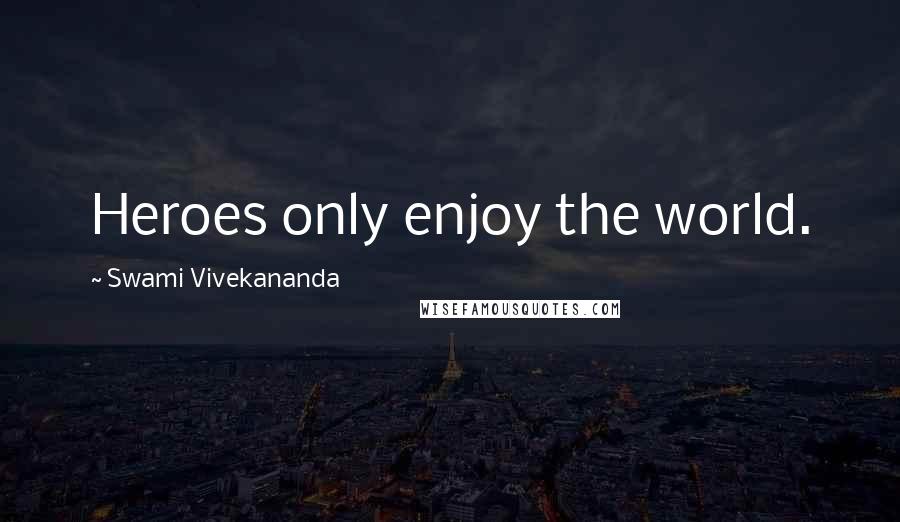 Heroes only enjoy the world.

~ Swami Vivekananda

WISEFAMOUSQUOTES.COM